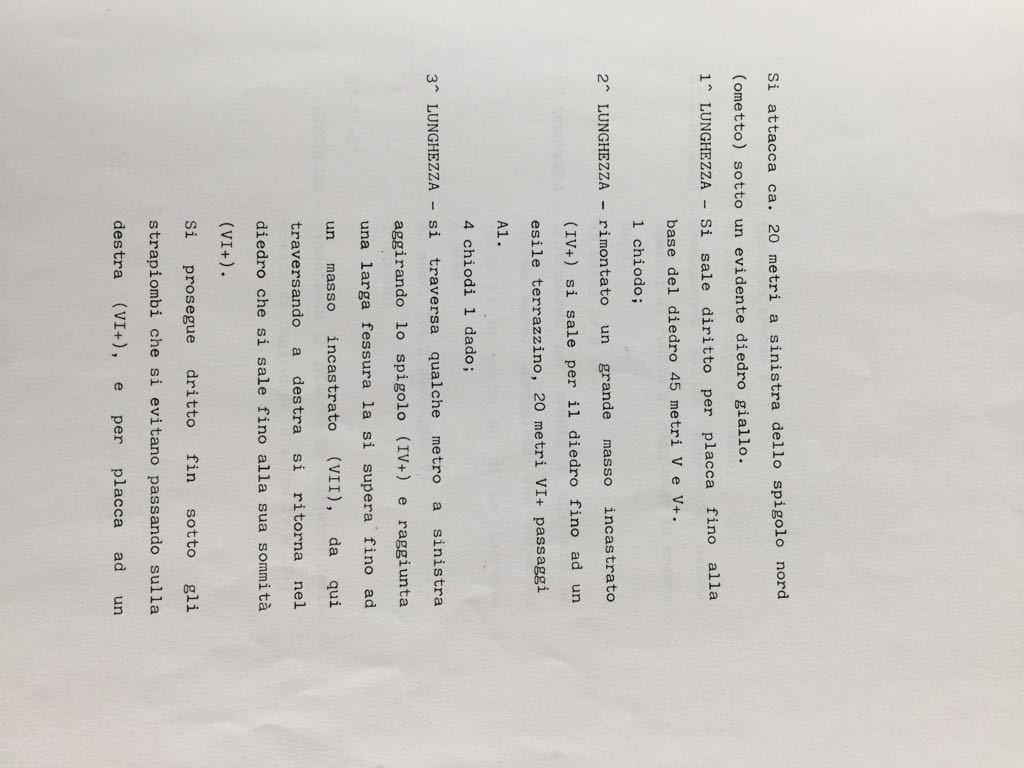 Si attacca ca. 20 metri a sinistra dello spigolo nord (ometto) sotto un evidente diedro giallo.

1^ LUNGHEZZA - Si sale diritto per placca fino alla base del diedro 45 metri V e V+.

1 chiodo;

2^ LUNGHEZZA - rimontato un grande masso incastrato (IV+) si sale per il diedro fino ad un esile terrazzino, 20 metri VI+ passaggi A1.

4 chiodi 1 dado;

3^ LUNGHEZZA - si traversa qualche metro a sinistra aggirando lo spigolo (IV+) e raggiunta una larga fessura la si supera fino ad un masso incastrato (VII), da qui traversando a destra si ritorna nel diedro che si sale fino alla sua sommità (VI+).

Si prosegue dritto fin sotto gli strapiombi che si evitano passando sulla destra (VI+), e per placca ad un